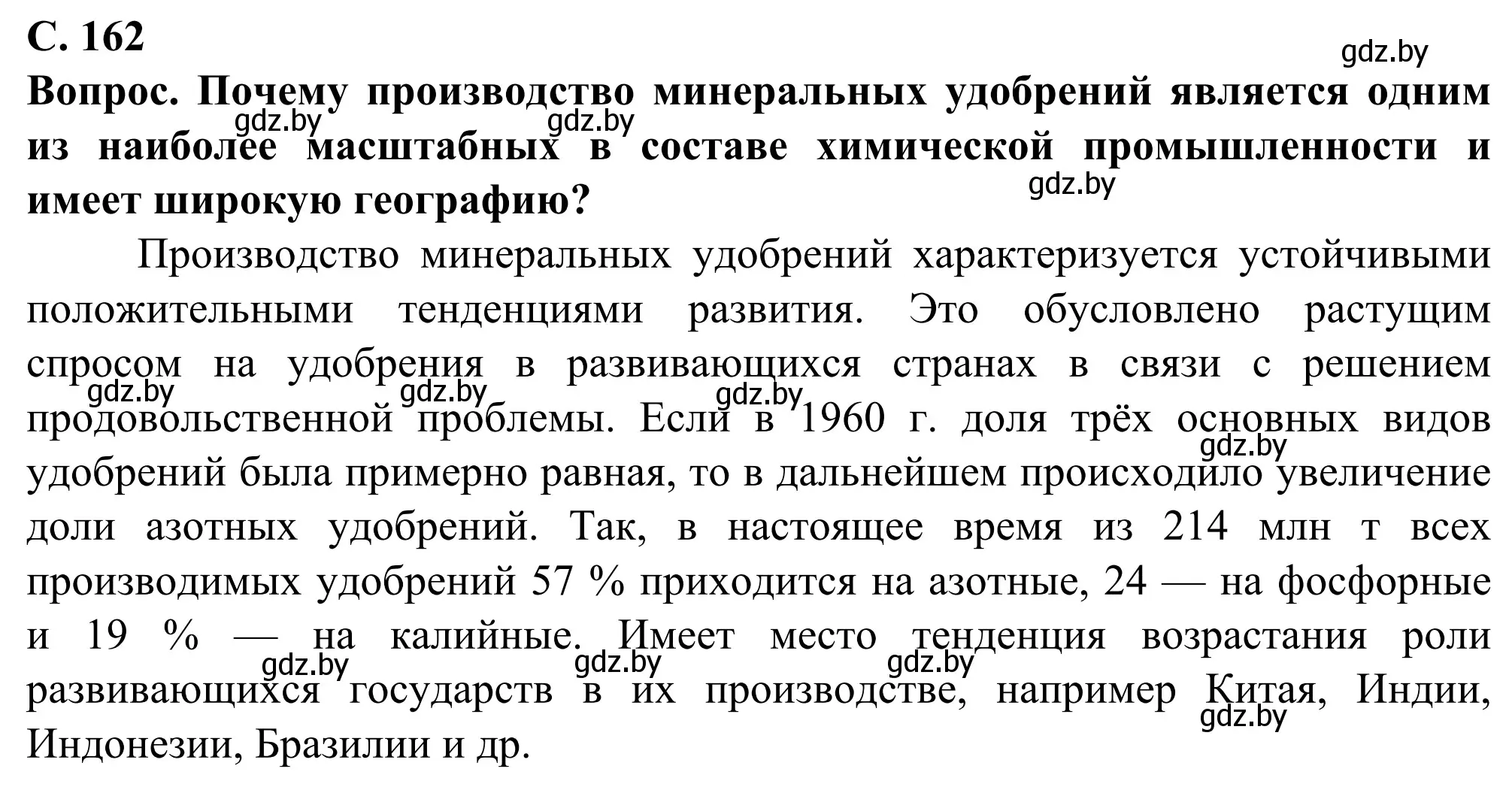 С. 162

gdz.by

Вопрос. Почему производство минеральных удобрений является одним из наиболее масштабных в составе химической промышленности и имеет широкую географию?

gdz.by gdz.by gdz.by

Производство минеральных удобрений характеризуется устойчивыми положительными тенденциями развития. Это обусловлено растущим спросом на удобрения в развивающихся странах в связи с решением продовольственной проблемы. Если в 1960 г. доля трёх основных видов удобрений была примерно равная, то в дальнейшем происходило увеличение доли азотных удобрений. Так, в настоящее время из 214 млн т всех производимых удобрений 57 % приходится на азотные, 24 — на фосфорные и 19 % — на калийные. Имеет место тенденция возрастания роли развивающихся государств в их производстве, например Китая, Индии, Индонезии, Бразилии и др.

gdz.by gdz.by gdz.by gdz.by gdz.by gdz.by gdz.by gdz.by